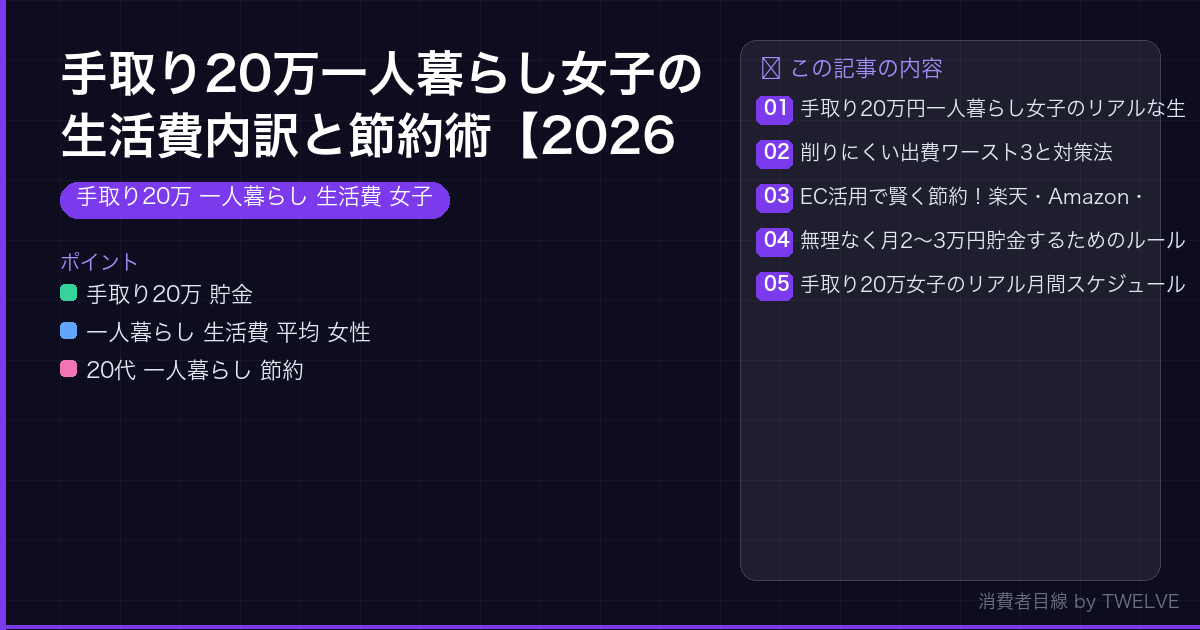 手取り20万一人暮らし女子の生活費内訳と節約術【2026

手取り20万 一人暮らし 生活費 女子

ポイント
手取り20万 貯金
一人暮らし 生活費 平均 女性
20代 一人暮らし 節約

この記事の内容
01 手取り20万円一人暮らし女子のリアルな生
02 削りにくい出費ワースト3と対策法
03 EC活用で賢く節約！楽天・Amazon・
04 無理なく月2〜3万円貯金するためのルール
05 手取り20万女子のリアル月間スケジュール

消費者目線 by TWELVE